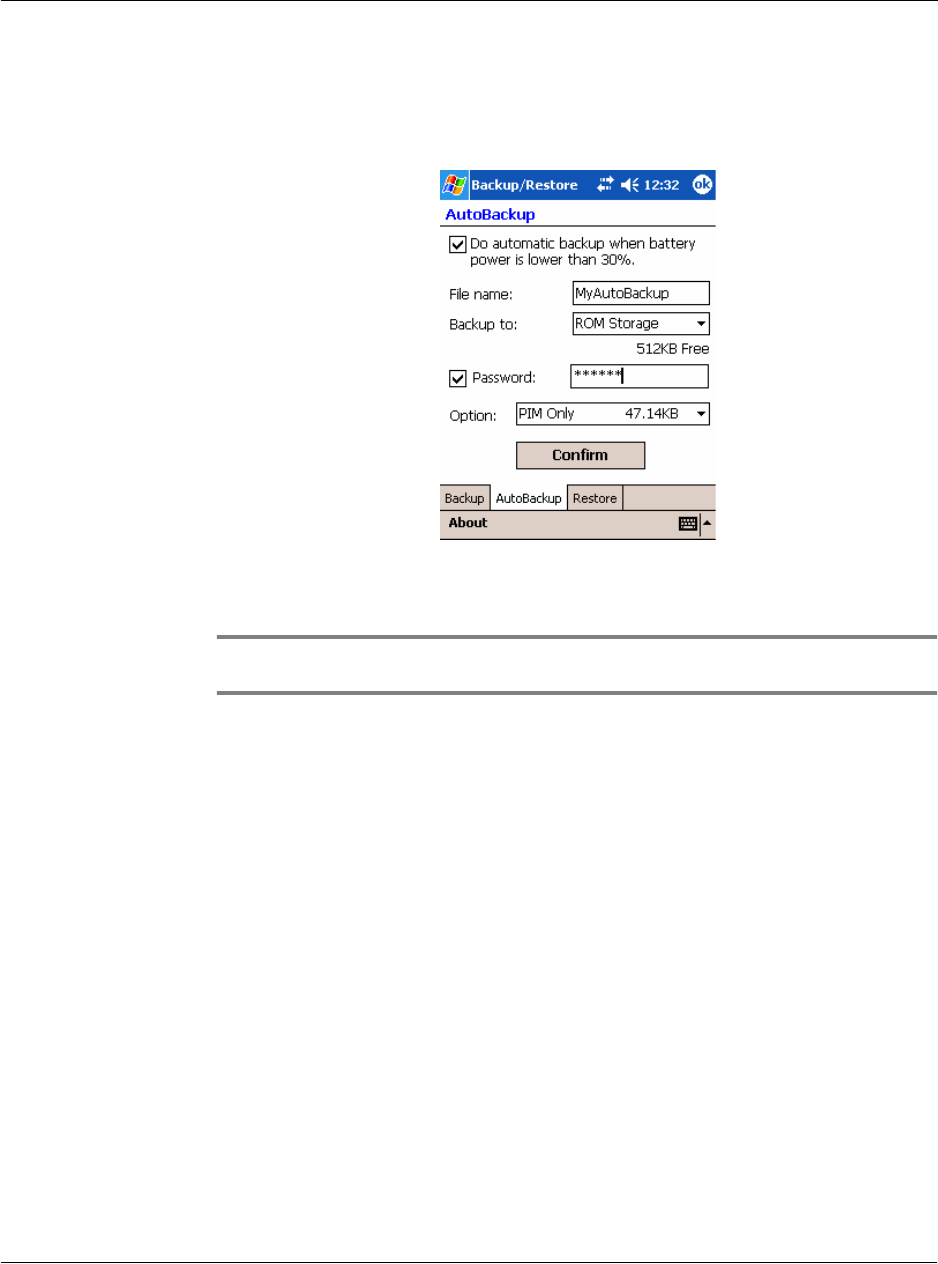 Backup/Restore 12:32 ok

AutoBackup

☑ Do automatic backup when battery power is lower than 30%.

File name: MyAutoBackup

Backup to: ROM Storage

512KB Free

☑ Password: ******

Option: PIM Only 47.14KB

Confirm

Backup AutoBackup Restore

About